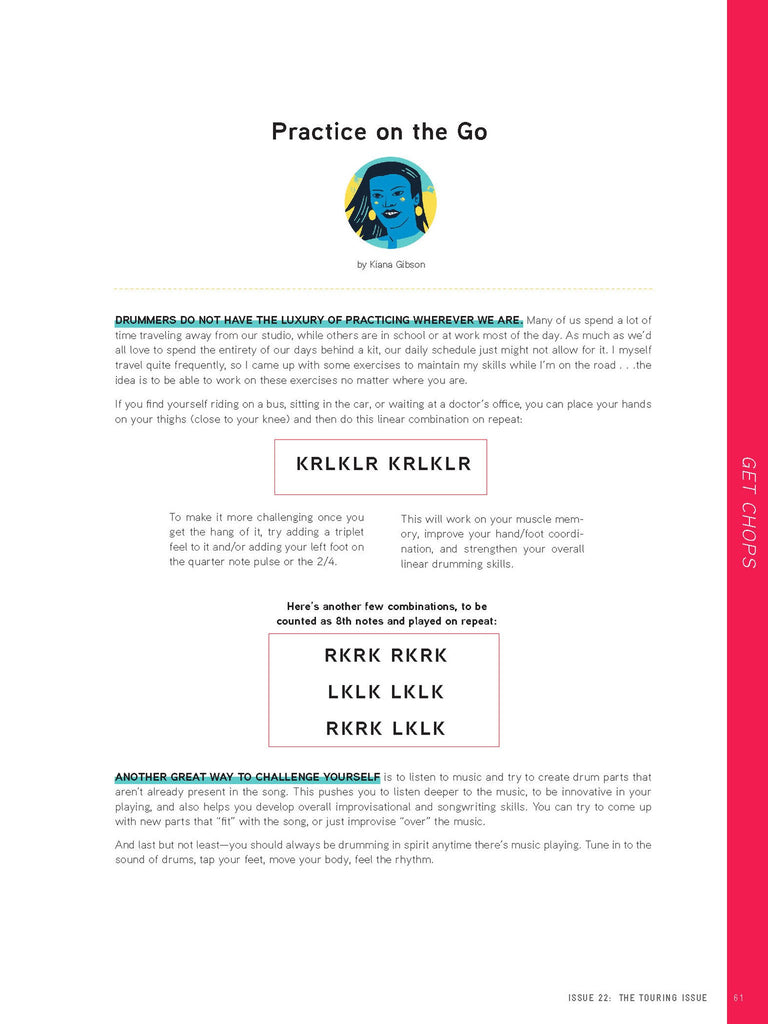 Practice on the Go

by Kiana Gibson

DRUMMERS DO NOT HAVE THE LUXURY OF PRACTICING WHEREVER WE ARE. Many of us spend a lot of time traveling away from our studio, while others are in school or at work most of the day. As much as we'd all love to spend the entirety of our days behind a kit, our daily schedule just might not allow for it. I myself travel quite frequently, so I came up with some exercises to maintain my skills while I'm on the road . . .the idea is to be able to work on these exercises no matter where you are.

If you find yourself riding on a bus, sitting in the car, or waiting at a doctor's office, you can place your hands on your thighs (close to your knee) and then do this linear combination on repeat:

KRLKLR KRLKLR

To make it more challenging once you get the hang of it, try adding a triplet feel to it and/or adding your left foot on the quarter note pulse or the 2/4.

This will work on your muscle memory, improve your hand/foot coordination, and strengthen your overall linear drumming skills.

Here's another few combinations, to be counted as 8th notes and played on repeat:

RKRK RKRK

LKLK LKLK

RKRK LKLK

ANOTHER GREAT WAY TO CHALLENGE YOURSELF is to listen to music and try to create drum parts that aren't already present in the song. This pushes you to listen deeper to the music, to be innovative in your playing, and also helps you develop overall improvisational and songwriting skills. You can try to come up with new parts that "fit" with the song, or just improvise "over" the music.

And last but not least—you should always be drumming in spirit anytime there's music playing. Tune in to the sound of drums, tap your feet, move your body, feel the rhythm.

GET CHOPS

ISSUE 22: THE TOURING ISSUE 61